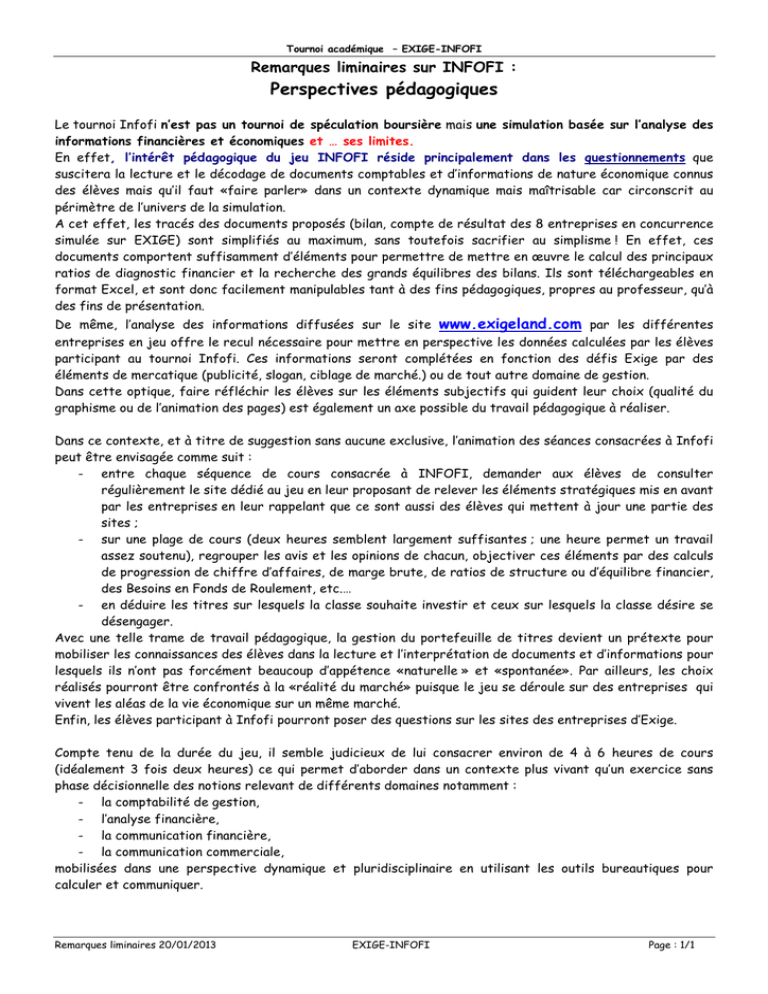 Tournoi académique – EXIGE-INFOFI

Remarques liminaires sur INFOFI :

Perspectives pédagogiques

Le tournoi Infofi n'est pas un tournoi de spéculation boursière mais une simulation basée sur l'analyse des informations financières et économiques et … ses limites.
En effet, l'intérêt pédagogique du jeu INFOFI réside principalement dans les questionnements que suscitera la lecture et le décodage de documents comptables et d'informations de nature économique connus des élèves mais qu'il faut «faire parler» dans un contexte dynamique mais maîtrisable car circonscrit au périmètre de l'univers de la simulation.
A cet effet, les tracés des documents proposés (bilan, compte de résultat des 8 entreprises en concurrence simulée sur EXIGE) sont simplifiés au maximum, sans toutefois sacrifier au simplisme ! En effet, ces documents comportent suffisamment d'éléments pour permettre de mettre en œuvre le calcul des principaux ratios de diagnostic financier et la recherche des grands équilibres des bilans. Ils sont téléchargeables en format Excel, et sont donc facilement manipulables tant à des fins pédagogiques, propres au professeur, qu'à des fins de présentation.
De même, l'analyse des informations diffusées sur le site www.exigeland.com par les différentes entreprises en jeu offre le recul nécessaire pour mettre en perspective les données calculées par les élèves participant au tournoi Infofi. Ces informations seront complétées en fonction des défis Exige par des éléments de mercatique (publicité, slogan, ciblage de marché.) ou de tout autre domaine de gestion.
Dans cette optique, faire réfléchir les élèves sur les éléments subjectifs qui guident leur choix (qualité du graphisme ou de l'animation des pages) est également un axe possible du travail pédagogique à réaliser.

Dans ce contexte, et à titre de suggestion sans aucune exclusive, l'animation des séances consacrées à Infofi peut être envisagée comme suit :
- entre chaque séquence de cours consacrée à INFOFI, demander aux élèves de consulter régulièrement le site dédié au jeu en leur proposant de relever les éléments stratégiques mis en avant par les entreprises en leur rappelant que ce sont aussi des élèves qui mettent à jour une partie des sites ;
- sur une plage de cours (deux heures semblent largement suffisantes ; une heure permet un travail assez soutenu), regrouper les avis et les opinions de chacun, objectiver ces éléments par des calculs de progression de chiffre d'affaires, de marge brute, de ratios de structure ou d'équilibre financier, des Besoins en Fonds de Roulement, etc.…
- en déduire les titres sur lesquels la classe souhaite investir et ceux sur lesquels la classe désire se désengager.
Avec une telle trame de travail pédagogique, la gestion du portefeuille de titres devient un prétexte pour mobiliser les connaissances des élèves dans la lecture et l'interprétation de documents et d'informations pour lesquels ils n'ont pas forcément beaucoup d'appétence «naturelle » et «spontanée». Par ailleurs, les choix réalisés pourront être confrontés à la «réalité du marché» puisque le jeu se déroule sur des entreprises qui vivent les aléas de la vie économique sur un même marché.
Enfin, les élèves participant à Infofi pourront poser des questions sur les sites des entreprises d'Exige.

Compte tenu de la durée du jeu, il semble judicieux de lui consacrer environ de 4 à 6 heures de cours (idéalement 3 fois deux heures) ce qui permet d'aborder dans un contexte plus vivant qu'un exercice sans phase décisionnelle des notions relevant de différents domaines notamment :
- la comptabilité de gestion,
- l'analyse financière,
- la communication financière,
- la communication commerciale,
mobilisées dans une perspective dynamique et pluridisciplinaire en utilisant les outils bureautiques pour calculer et communiquer.

Remarques liminaires 20/01/2013 EXIGE-INFOFI Page : 1/1